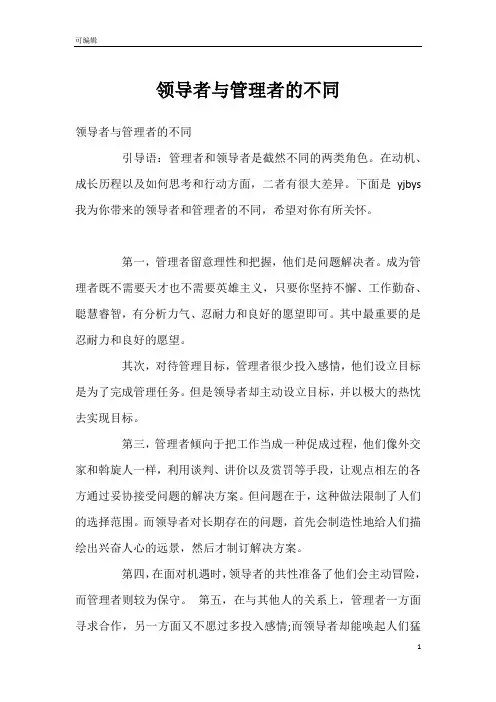 可编辑

领导者与管理者的不同

领导者与管理者的不同

引导语：管理者和领导者是截然不同的两类角色。在动机、成长历程以及如何思考和行动方面，二者有很大差异。下面是 yjbys 我为你带来的领导者和管理者的不同，希望对你有所关怀。

第一，管理者留意理性和把握，他们是问题解决者。成为管理者既不需要天才也不需要英雄主义，只要你坚持不懈、工作勤奋、聪慧睿智，有分析力气、忍耐力和良好的愿望即可。其中最重要的是忍耐力和良好的愿望。

其次，对待管理目标，管理者很少投入感情，他们设立目标是为了完成管理任务。但是领导者却主动设立目标，并以极大的热忱去实现目标。

第三，管理者倾向于把工作当成一种促成过程，他们像外交家和斡旋人一样，利用谈判、讲价以及赏罚等手段，让观点相左的各方通过妥协接受问题的解决方案。但问题在于，这种做法限制了人们的选择范围。而领导者对长期存在的问题，首先会制造性地给人们描绘出兴奋人心的远景，然后才制订解决方案。

第四，在面对机遇时，领导者的共性准备了他们会主动冒险，而管理者则较为保守。 第五，在与其他人的关系上，管理者一方面寻求合作，另一方面又不愿过多投入感情;而领导者却能唤起人们猛

1